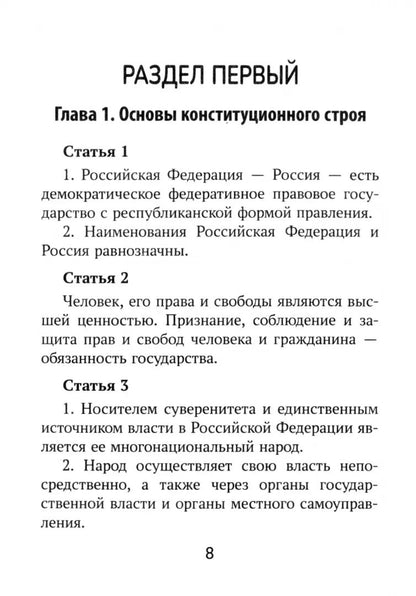 РАЗДЕЛ ПЕРВЫЙ

Глава 1. Основы конституционного строя

Статья 1

1. Российская Федерация — Россия — есть демократическое федеративное правовое государство с республиканской формой правления.

2. Наименования Российская Федерация и Россия равнозначны.

Статья 2

Человек, его права и свободы являются высшей ценностью. Признание, соблюдение и защита прав и свобод человека и гражданина — обязанность государства.

Статья 3

1. Носителем суверенитета и единственным источником власти в Российской Федерации является ее многонациональный народ.

2. Народ осуществляет свою власть непосредственно, а также через органы государственной власти и органы местного самоуправления.

8